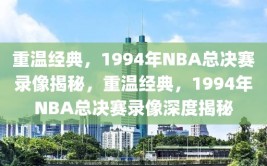 重温经典，1994年NBA总决赛录像揭秘，重温经典，1994年NBA总决赛录像深度揭秘